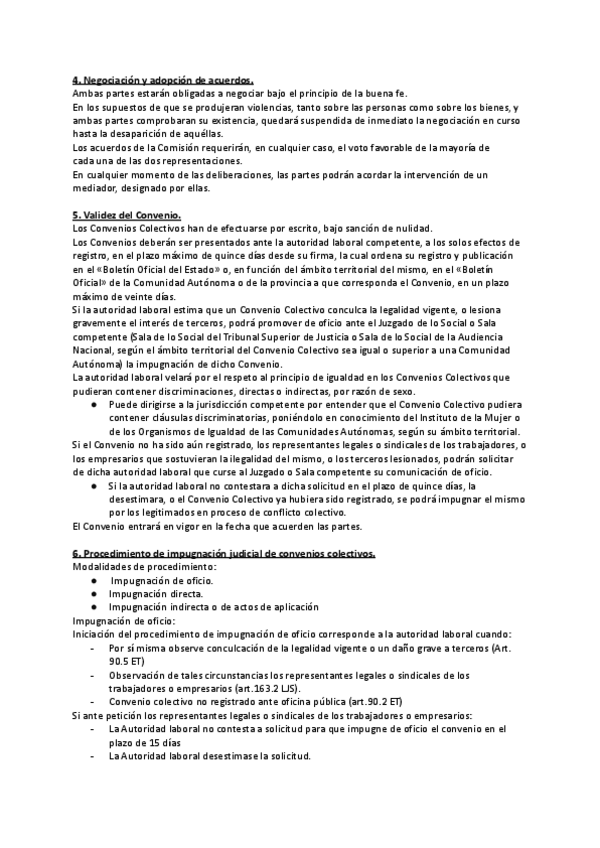 4. Negociación y adopción de acuerdos.
Ambas partes estarán obligadas a negociar bajo el principio de la buena fe.
En los supuestos de que se produjeran violencias, tanto sobre las personas como sobre los bienes, y ambas partes comprobaran su existencia, quedará suspendida de inmediato la negociación en curso hasta la desaparición de aquéllas.
Los acuerdos de la Comisión requerirán, en cualquier caso, el voto favorable de la mayoría de cada una de las dos representaciones.
En cualquier momento de las deliberaciones, las partes podrán acordar la intervención de un mediador, designado por ellas.

5. Validez del Convenio.
Los Convenios Colectivos han de efectuarse por escrito, bajo sanción de nulidad.
Los Convenios deberán ser presentados ante la autoridad laboral competente, a los solos efectos de registro, en el plazo máximo de quince días desde su firma, la cual ordena su registro y publicación en el «Boletín Oficial del Estado» o, en función del ámbito territorial del mismo, en el «Boletín Oficial» de la Comunidad Autónoma o de la provincia a que corresponda el Convenio, en un plazo máximo de veinte días.
Si la autoridad laboral estima que un Convenio Colectivo conculca la legalidad vigente, o lesiona gravemente el interés de terceros, podrá promover de oficio ante el Juzgado de lo Social o Sala competente (Sala de lo Social del Tribunal Superior de Justicia o Sala de lo Social de la Audiencia Nacional, según el ámbito territorial del Convenio Colectivo sea igual o superior a una Comunidad Autónoma) la impugnación de dicho Convenio.
La autoridad laboral velará por el respeto al principio de igualdad en los Convenios Colectivos que pudieran contener discriminaciones, directas o indirectas, por razón de sexo.
● Puede dirigirse a la jurisdicción competente por entender que el Convenio Colectivo pudiera contener cláusulas discriminatorias, poniéndolo en conocimiento del Instituto de la Mujer o de los Organismos de Igualdad de las Comunidades Autónomas, según su ámbito territorial.
Si el Convenio no ha sido aún registrado, los representantes legales o sindicales de los trabajadores, o los empresarios que sostuvieran la ilegalidad del mismo, o los terceros lesionados, podrán solicitar de dicha autoridad laboral que curse al Juzgado o Sala competente su comunicación de oficio.
● Si la autoridad laboral no contestara a dicha solicitud en el plazo de quince días, la desestimara, o el Convenio Colectivo ya hubiera sido registrado, se podrá impugnar el mismo por los legitimados en proceso de conflicto colectivo.
El Convenio entrará en vigor en la fecha que acuerden las partes.

6. Procedimiento de impugnación judicial de convenios colectivos.
Modalidades de procedimiento:
● Impugnación de oficio.
● Impugnación directa.
● Impugnación indirecta o de actos de aplicación
Impugnación de oficio:
Iniciación del procedimiento de impugnación de oficio corresponde a la autoridad laboral cuando:
- Por sí misma observe conculcación de la legalidad vigente o un daño grave a terceros (Art. 90.5 ET)
- Observación de tales circunstancias los representantes legales o sindicales de los trabajadores o empresarios (art.163.2 LJS).
- Convenio colectivo no registrado ante oficina pública (art.90.2 ET)
Si ante petición los representantes legales o sindicales de los trabajadores o empresarios:
- La Autoridad laboral no contesta a solicitud para que impugne de oficio el convenio en el plazo de 15 días
- La Autoridad laboral desestimase la solicitud.